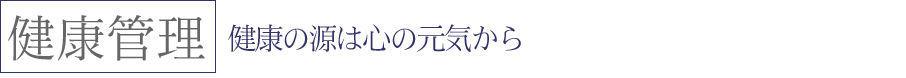 健康管理

健康の源は心の元気から